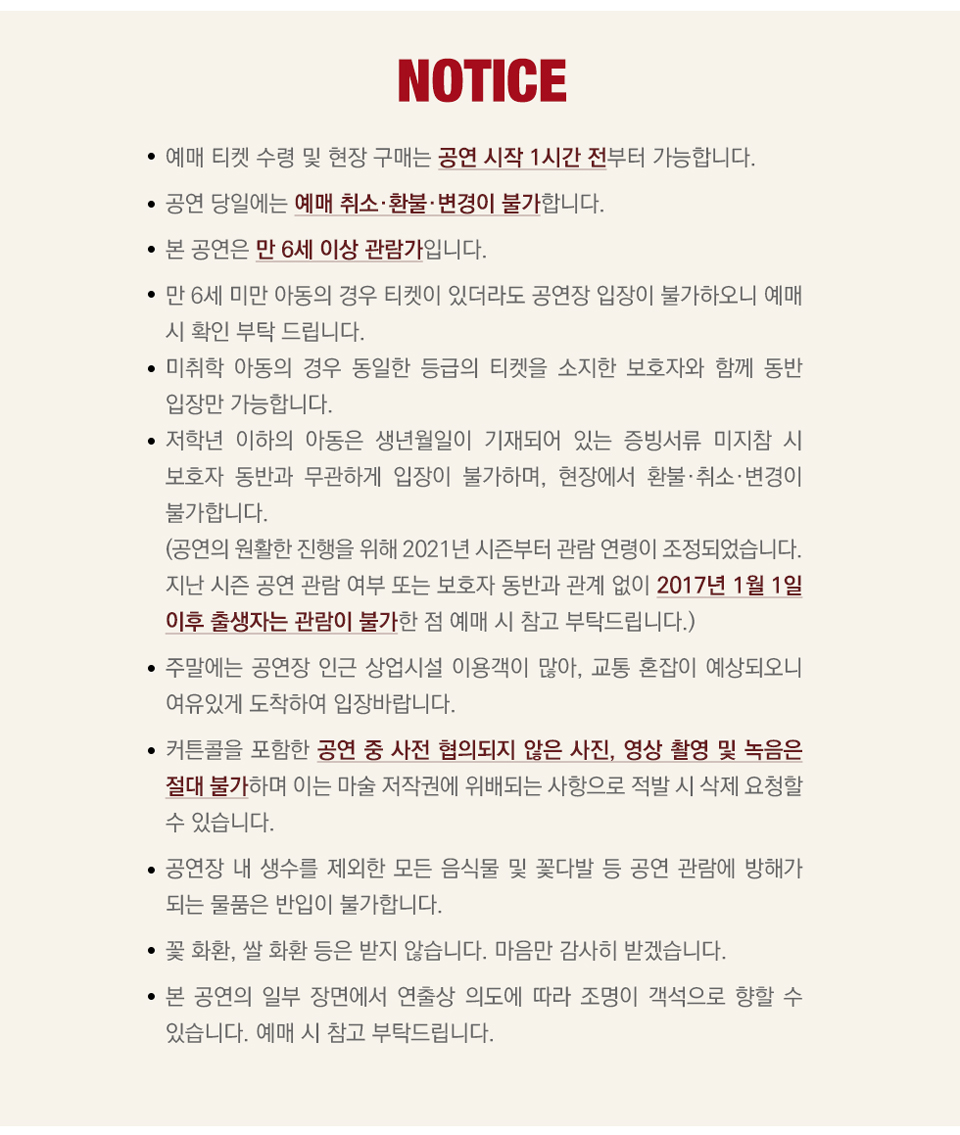 NOTICE

• 예매 티켓 수령 및 현장 구매는 공연 시작 1시간 전부터 가능합니다.

• 공연 당일에는 예매 취소·환불·변경이 불가합니다.

• 본 공연은 만 6세 이상 관람가입니다.

• 만 6세 미만 아동의 경우 티켓이 있더라도 공연장 입장이 불가하오니 예매 시 확인 부탁 드립니다.

• 미취학 아동의 경우 동일한 등급의 티켓을 소지한 보호자와 함께 동반 입장만 가능합니다.

• 저학년 이하의 아동은 생년월일이 기재되어 있는 증빙서류 미지참 시 보호자 동반과 무관하게 입장이 불가하며, 현장에서 환불·취소·변경이 불가합니다.
(공연의 원활한 진행을 위해 2021년 시즌부터 관람 연령이 조정되었습니다. 지난 시즌 공연 관람 여부 또는 보호자 동반과 관계 없이 2017년 1월 1일 이후 출생자는 관람이 불가한 점 예매 시 참고 부탁드립니다.)

• 주말에는 공연장 인근 상업시설 이용객이 많아, 교통 혼잡이 예상되오니 여유있게 도착하여 입장바랍니다.

• 커튼콜을 포함한 공연 중 사전 협의되지 않은 사진, 영상 촬영 및 녹음은 절대 불가하며 이는 마술 저작권에 위배되는 사항으로 적발 시 삭제 요청할 수 있습니다.

• 공연장 내 생수를 제외한 모든 음식물 및 꽃다발 등 공연 관람에 방해가 되는 물품은 반입이 불가합니다.

• 꽃 화환, 쌀 화환 등은 받지 않습니다. 마음만 감사히 받겠습니다.

• 본 공연의 일부 장면에서 연출상 의도에 따라 조명이 객석으로 향할 수 있습니다. 예매 시 참고 부탁드립니다.